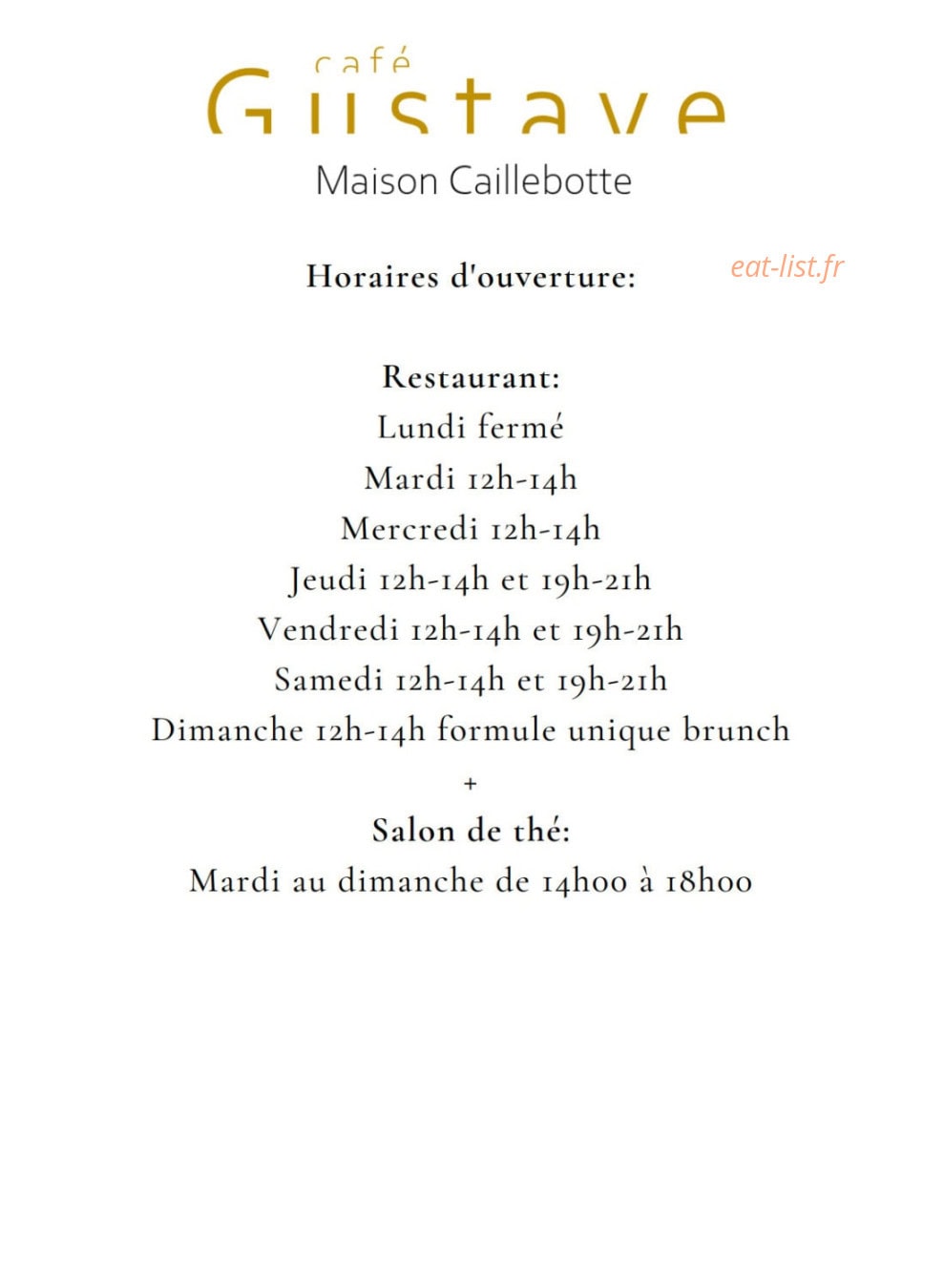 café
Gustave
Maison Caillebotte

Horaires d'ouverture:

Restaurant:
Lundi fermé
Mardi 12h-14h
Mercredi 12h-14h
Jeudi 12h-14h et 19h-21h
Vendredi 12h-14h et 19h-21h
Samedi 12h-14h et 19h-21h
Dimanche 12h-14h formule unique brunch
+
Salon de thé:
Mardi au dimanche de 14h00 à 18h00

eat-list.fr